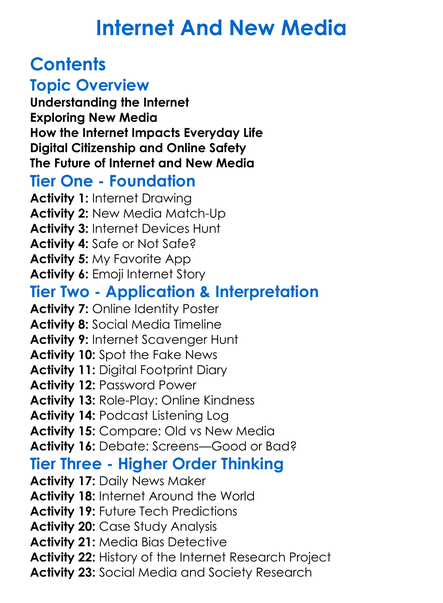 Internet And New Media

Contents

Topic Overview

Understanding the Internet
Exploring New Media
How the Internet Impacts Everyday Life
Digital Citizenship and Online Safety
The Future of Internet and New Media

Tier One - Foundation

Activity 1: Internet Drawing
Activity 2: New Media Match-Up
Activity 3: Internet Devices Hunt
Activity 4: Safe or Not Safe?
Activity 5: My Favorite App
Activity 6: Emoji Internet Story

Tier Two - Application & Interpretation

Activity 7: Online Identity Poster
Activity 8: Social Media Timeline
Activity 9: Internet Scavenger Hunt
Activity 10: Spot the Fake News
Activity 11: Digital Footprint Diary
Activity 12: Password Power
Activity 13: Role-Play: Online Kindness
Activity 14: Podcast Listening Log
Activity 15: Compare: Old vs New Media
Activity 16: Debate: Screens—Good or Bad?

Tier Three - Higher Order Thinking

Activity 17: Daily News Maker
Activity 18: Internet Around the World
Activity 19: Future Tech Predictions
Activity 20: Case Study Analysis
Activity 21: Media Bias Detective
Activity 22: History of the Internet Research Project
Activity 23: Social Media and Society Research